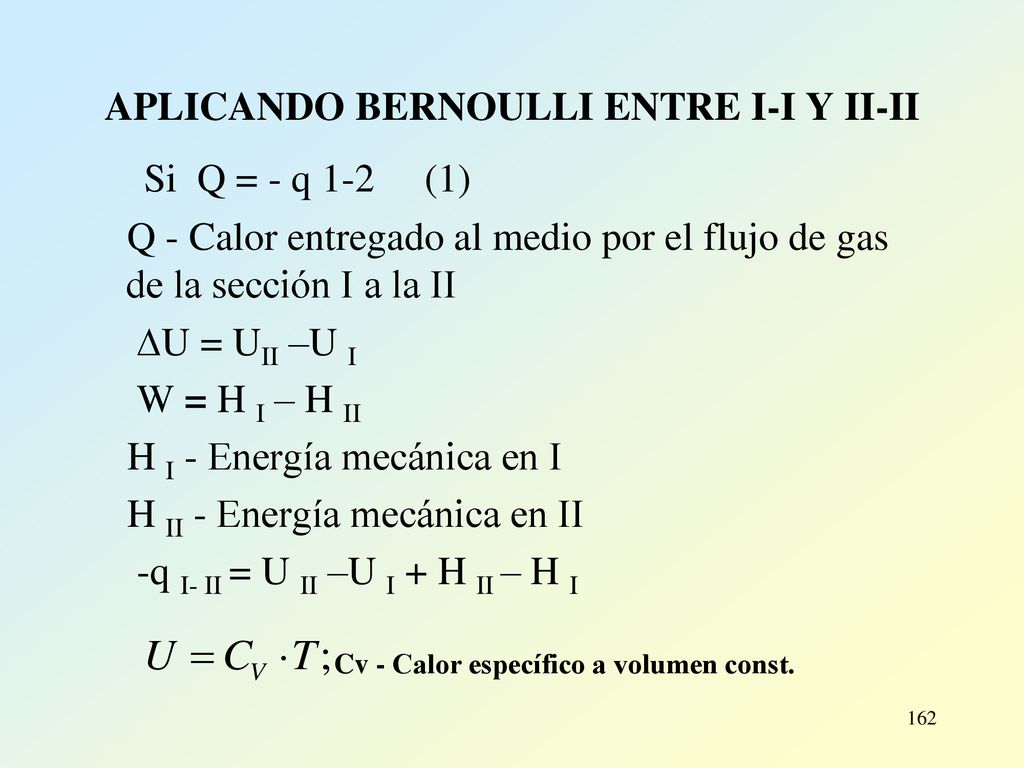 APLICANDO BERNOULLI ENTRE I-I Y II-II

Si Q = - q 1-2 (1)

Q - Calor entregado al medio por el flujo de gas de la sección I a la II

$\Delta U = U_{II} - U_{I}$

$W = H_{I} - H_{II}$

$H_{I}$ - Energía mecánica en I

$H_{II}$ - Energía mecánica en II

$-q_{I-II} = U_{II} - U_{I} + H_{II} - H_{I}$

$U = C_V \cdot T;$ Cv - Calor específico a volumen const.

162